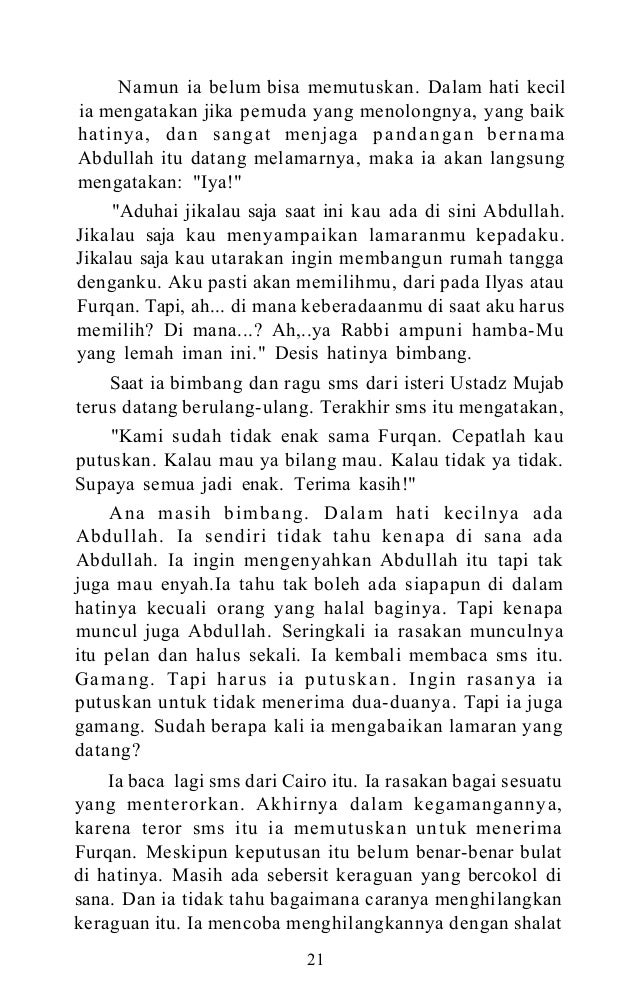 Namun ia belum bisa memutuskan. Dalam hati kecil ia mengatakan jika pemuda yang menolongnya, yang baik hatinya, dan sangat menjaga pandangan bernama Abdullah itu datang melamarnya, maka ia akan langsung mengatakan: "Iya!"

"Aduhai jikalau saja saat ini kau ada di sini Abdullah. Jikalau saja kau menyampaikan lamaranmu kepadaku. Jikalau saja kau utarakan ingin membangun rumah tangga denganku. Aku pasti akan memilihmu, dari pada Ilyas atau Furqan. Tapi, ah... di mana keberadaanmu di saat aku harus memilih? Di mana...? Ah,..ya Rabbi ampuni hamba-Mu yang lemah iman ini." Desis hatinya bimbang.

Saat ia bimbang dan ragu sms dari isteri Ustadz Mujab terus datang berulang-ulang. Terakhir sms itu mengatakan,

"Kami sudah tidak enak sama Furqan. Cepatlah kau putuskan. Kalau mau ya bilang mau. Kalau tidak ya tidak. Supaya semua jadi enak. Terima kasih!"

Ana masih bimbang. Dalam hati kecilnya ada Abdullah. Ia sendiri tidak tahu kenapa di sana ada Abdullah. Ia ingin mengenyahkan Abdullah itu tapi tak juga mau enyah.Ia tahu tak boleh ada siapapun di dalam hatinya kecuali orang yang halal baginya. Tapi kenapa muncul juga Abdullah. Seringkali ia rasakan munculnya itu pelan dan halus sekali. Ia kembali membaca sms itu. Gamang. Tapi harus ia putuskan. Ingin rasanya ia putuskan untuk tidak menerima dua-duanya. Tapi ia juga gamang. Sudah berapa kali ia mengabaikan lamaran yang datang?

Ia baca lagi sms dari Cairo itu. Ia rasakan bagai sesuatu yang menterorkan. Akhirnya dalam kegamangannya, karena teror sms itu ia memutuskan untuk menerima Furqan. Meskipun keputusan itu belum benar-benar bulat di hatinya. Masih ada sebersit keraguan yang bercokol di sana. Dan ia tidak tahu bagaimana caranya menghilangkan keraguan itu. Ia mencoba menghilangkannya dengan shalat

21